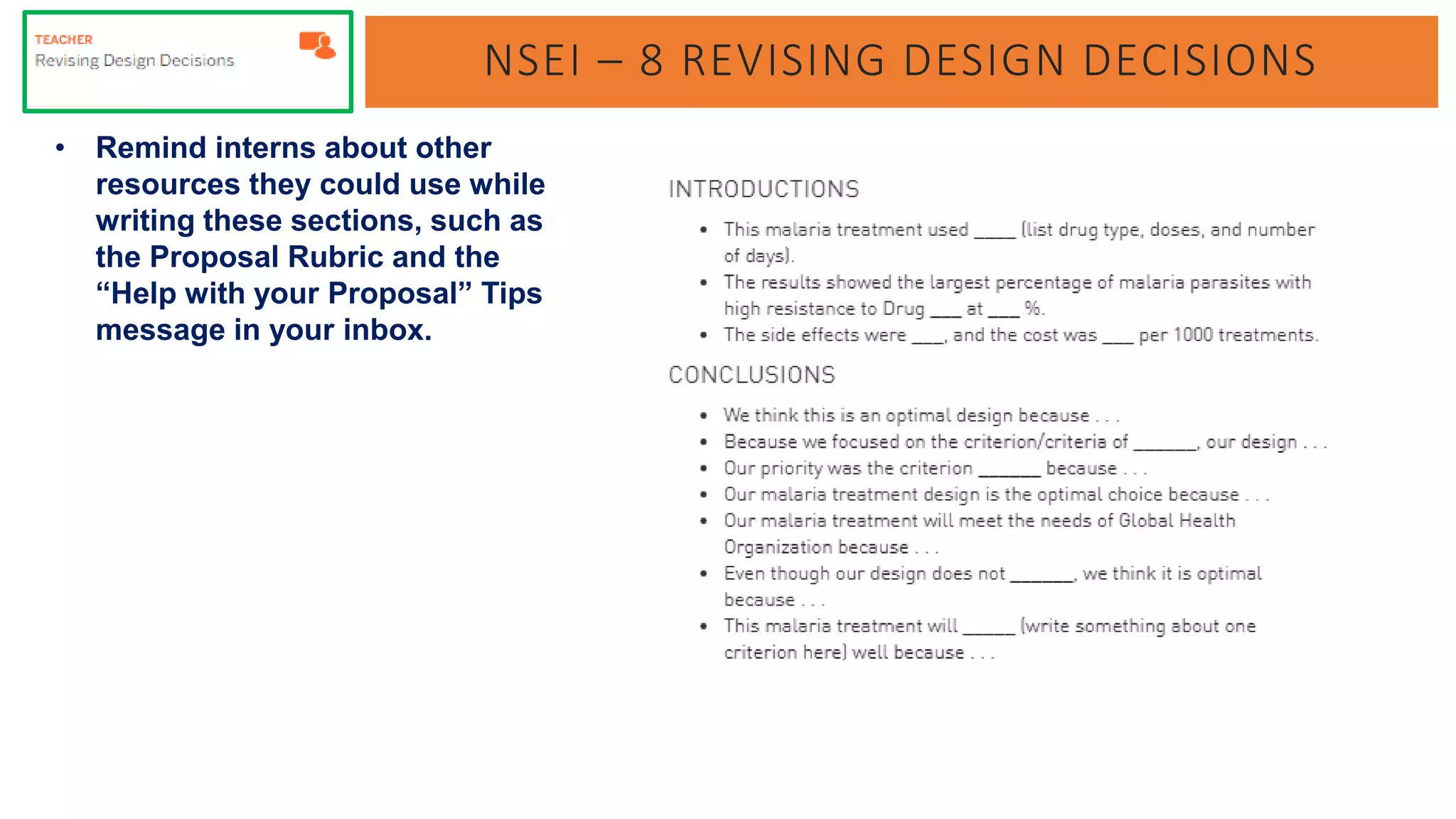 TEACHER
Revising Design Decisions

NSEI – 8 REVISING DESIGN DECISIONS

• Remind interns about other resources they could use while writing these sections, such as the Proposal Rubric and the “Help with your Proposal” Tips message in your inbox.

INTRODUCTIONS

• This malaria treatment used ____ (list drug type, doses, and number of days).
• The results showed the largest percentage of malaria parasites with high resistance to Drug ___ at ___ %.
• The side effects were ___, and the cost was ___ per 1000 treatments.

CONCLUSIONS

• We think this is an optimal design because . . .
• Because we focused on the criterion/criteria of ______, our design . . .
• Our priority was the criterion ______ because . . .
• Our malaria treatment design is the optimal choice because . . .
• Our malaria treatment will meet the needs of Global Health Organization because . . .
• Even though our design does not ______, we think it is optimal because . . .
• This malaria treatment will _____ (write something about one criterion here) well because . . .